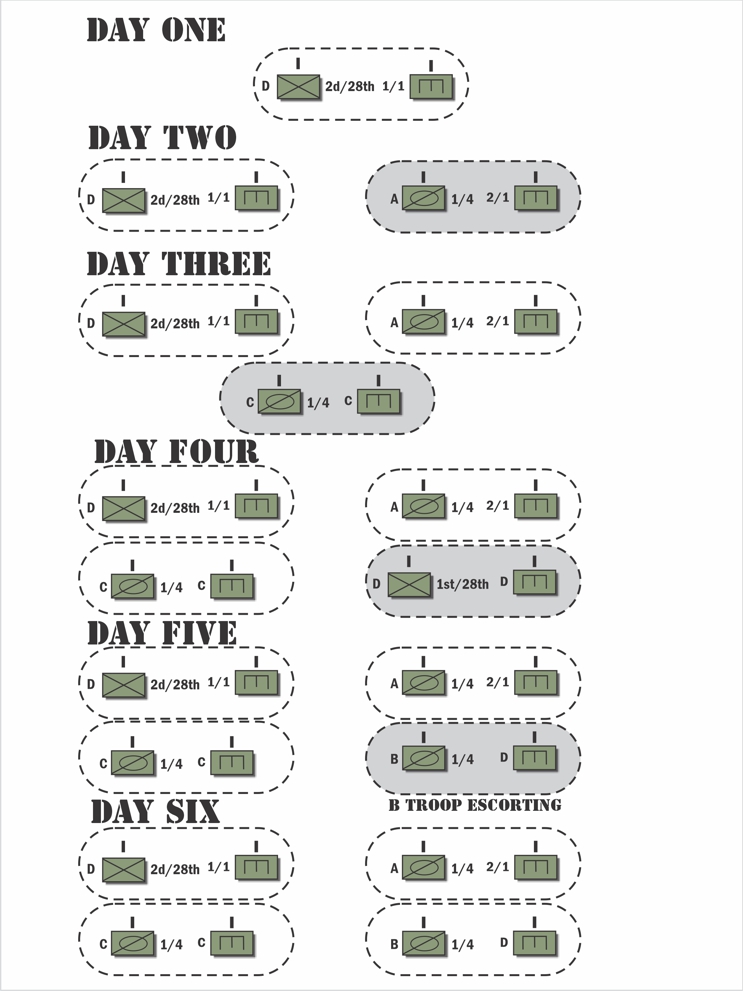 DAY ONE

D 2d/28th 1/1

DAY TWO

D 2d/28th 1/1

A 1/4 2/1

DAY THREE

D 2d/28th 1/1

A 1/4 2/1

C 1/4 C

DAY FOUR

D 2d/28th 1/1

A 1/4 2/1

C 1/4 C

D 1st/28th D

DAY FIVE

D 2d/28th 1/1

A 1/4 2/1

C 1/4 C

B 1/4 D

B TROOP ESCORTING

DAY SIX

D 2d/28th 1/1

A 1/4 2/1

C 1/4 C

B 1/4 D